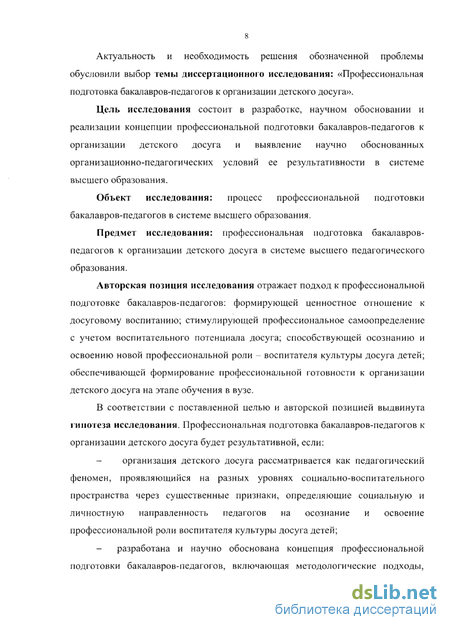 8

Актуальность и необходимость решения обозначенной проблемы обусловили выбор темы диссертационного исследования: «Профессиональная подготовка бакалавров-педагогов к организации детского досуга».

Цель исследования состоит в разработке, научном обосновании и реализации концепции профессиональной подготовки бакалавров-педагогов к организации детского досуга и выявление научно обоснованных организационно-педагогических условий ее результативности в системе высшего образования.

Объект исследования: процесс профессиональной подготовки бакалавров-педагогов в системе высшего образования.

Предмет исследования: профессиональная подготовка бакалавров-педагогов к организации детского досуга в системе высшего педагогического образования.

Авторская позиция исследования отражает подход к профессиональной подготовке бакалавров-педагогов: формирующей ценностное отношение к досуговому воспитанию; стимулирующей профессиональное самоопределение с учетом воспитательного потенциала досуга; способствующей осознанию и освоению новой профессиональной роли – воспитателя культуры досуга детей; обеспечивающей формирование профессиональной готовности к организации детского досуга на этапе обучения в вузе.

В соответствии с поставленной целью и авторской позицией выдвинута гипотеза исследования. Профессиональная подготовка бакалавров-педагогов к организации детского досуга будет результативной, если:

– организация детского досуга рассматривается как педагогический феномен, проявляющийся на разных уровнях социально-воспитательного пространства через существенные признаки, определяющие социальную и личностную направленность педагогов на осознание и освоение профессиональной роли воспитателя культуры досуга детей;

– разработана и научно обоснована концепция профессиональной подготовки бакалавров-педагогов, включающая методологические подходы,

dsLib.net
библиотека диссертаций